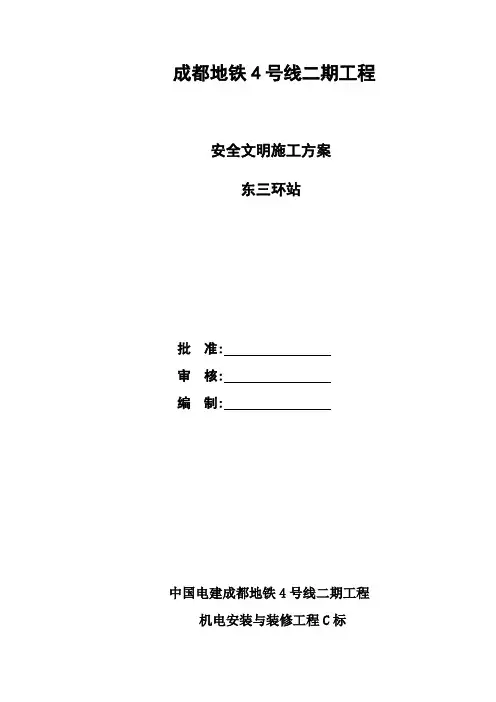 成都地铁4号线二期工程

安全文明施工方案

东三环站

批 准:____

审 核:____

编 制:____

中国电建成都地铁4号线二期工程

机电安装与装修工程C标